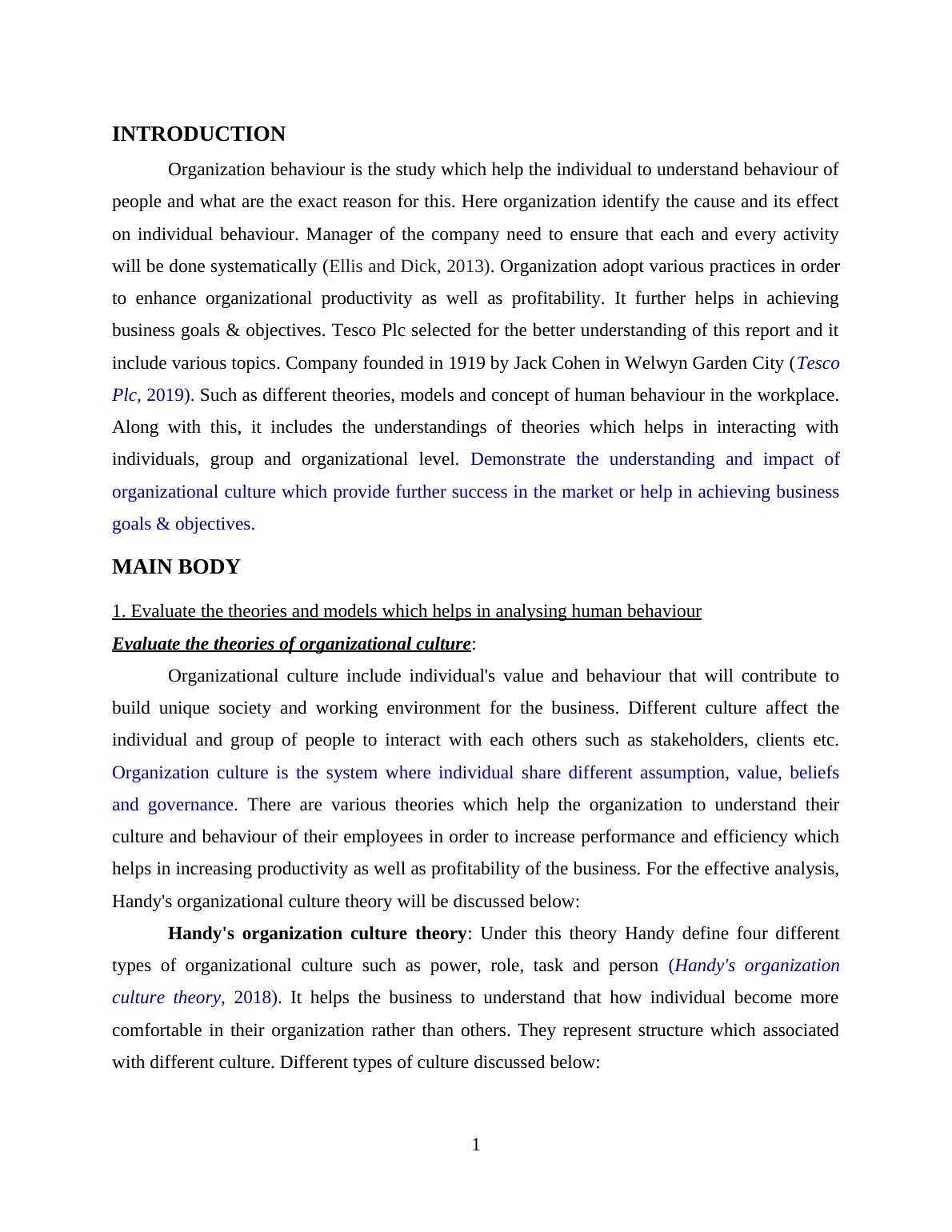 INTRODUCTION

Organization behaviour is the study which help the individual to understand behaviour of people and what are the exact reason for this. Here organization identify the cause and its effect on individual behaviour. Manager of the company need to ensure that each and every activity will be done systematically (Ellis and Dick, 2013). Organization adopt various practices in order to enhance organizational productivity as well as profitability. It further helps in achieving business goals & objectives. Tesco Plc selected for the better understanding of this report and it include various topics. Company founded in 1919 by Jack Cohen in Welwyn Garden City (Tesco Plc, 2019). Such as different theories, models and concept of human behaviour in the workplace. Along with this, it includes the understandings of theories which helps in interacting with individuals, group and organizational level. Demonstrate the understanding and impact of organizational culture which provide further success in the market or help in achieving business goals & objectives.

MAIN BODY

1. Evaluate the theories and models which helps in analysing human behaviour

Evaluate the theories of organizational culture:

Organizational culture include individual's value and behaviour that will contribute to build unique society and working environment for the business. Different culture affect the individual and group of people to interact with each others such as stakeholders, clients etc. Organization culture is the system where individual share different assumption, value, beliefs and governance. There are various theories which help the organization to understand their culture and behaviour of their employees in order to increase performance and efficiency which helps in increasing productivity as well as profitability of the business. For the effective analysis, Handy's organizational culture theory will be discussed below:

Handy's organization culture theory: Under this theory Handy define four different types of organizational culture such as power, role, task and person (Handy's organization culture theory, 2018). It helps the business to understand that how individual become more comfortable in their organization rather than others. They represent structure which associated with different culture. Different types of culture discussed below:

1